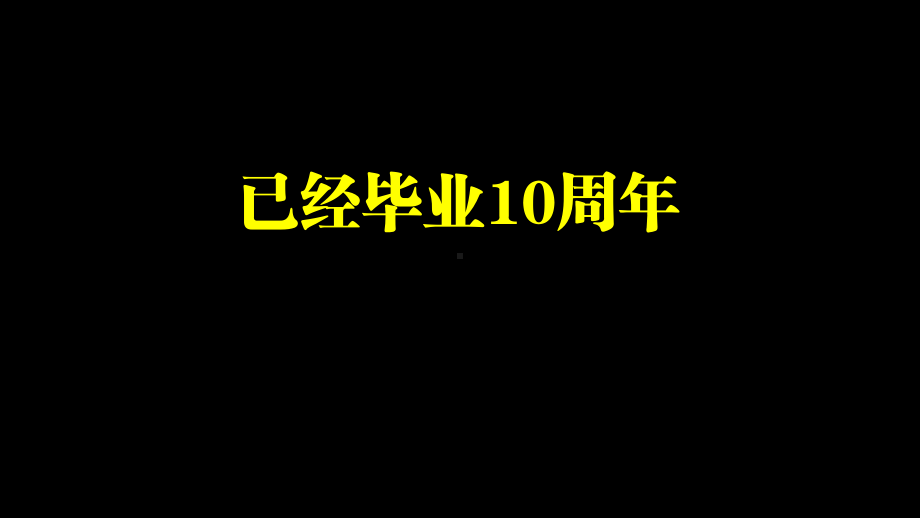 已经毕业10周年